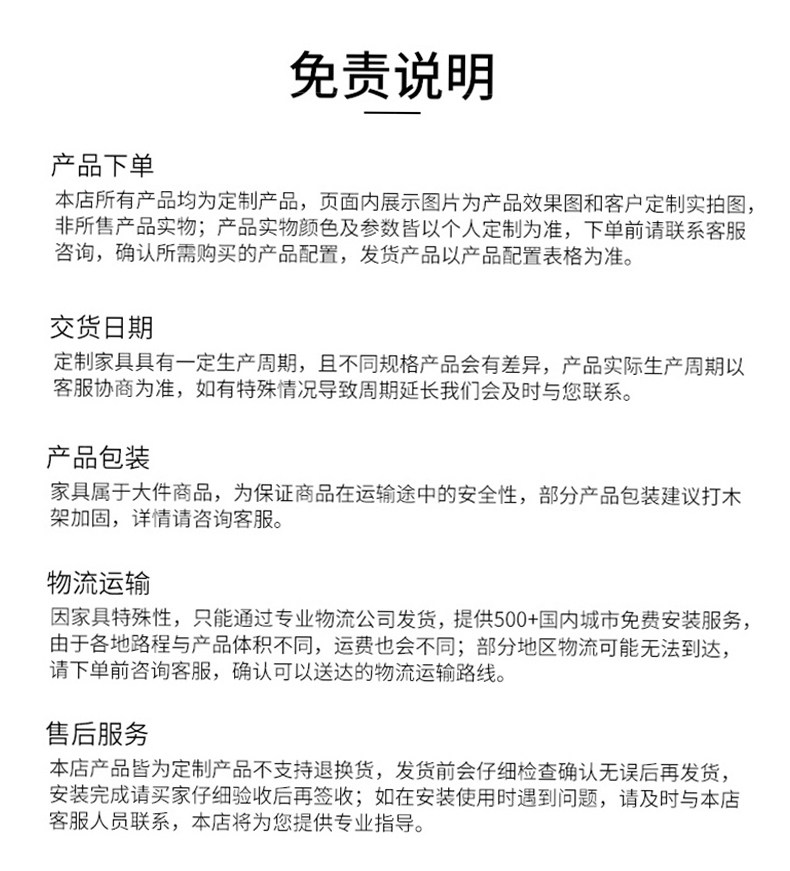 免责说明

产品下单
本店所有产品均为定制产品，页面内展示图片为产品效果图和客户定制实拍图，非所售产品实物；产品实物颜色及参数皆以个人定制为准，下单前请联系客服咨询，确认所需购买的产品配置，发货产品以产品配置表格为准。

交货日期
定制家具具有一定生产周期，且不同规格产品会有差异，产品实际生产周期以客服协商为准，如有特殊情况导致周期延长我们会及时与您联系。

产品包装
家具属于大件商品，为保证商品在运输途中的安全性，部分产品包装建议打木架加固，详情请咨询客服。

物流运输
因家具特殊性，只能通过专业物流公司发货，提供500+国内城市免费安装服务，由于各地路程与产品体积不同，运费也会不同；部分地区物流可能无法到达，请下单前咨询客服，确认可以送达的物流运输路线。

售后服务
本店产品皆为定制产品不支持退换货，发货前会仔细检查确认无误后再发货，安装完成请买家仔细验收后再签收；如在安装使用时遇到问题，请及时与本店客服人员联系，本店将为您提供专业指导。